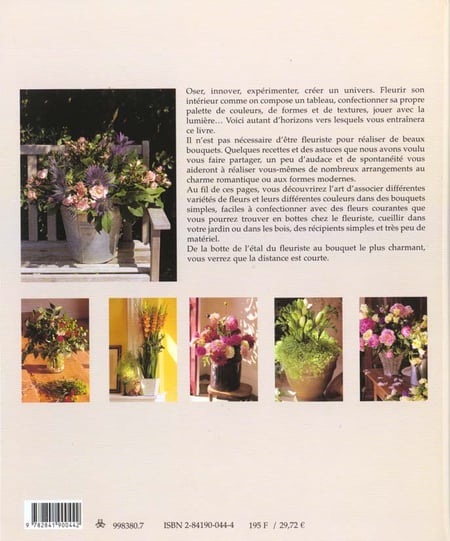 Oser, innover, expérimenter, créer un univers. Fleurir son intérieur comme on compose un tableau, confectionner sa propre palette de couleurs, de formes et de textures, jouer avec la lumière… Voici autant d'horizons vers lesquels vous entraînera ce livre.

Il n'est pas nécessaire d'être fleuriste pour réaliser de beaux bouquets. Quelques recettes et des astuces que nous avons voulu vous faire partager, un peu d'audace et de spontanéité vous aideront à réaliser vous-mêmes de nombreux arrangements au charme romantique ou aux formes modernes.

Au fil de ces pages, vous découvrirez l'art d'associer différentes variétés de fleurs et leurs différentes couleurs dans des bouquets simples, faciles à confectionner avec des fleurs courantes que vous pourrez trouver en bottes chez le fleuriste, cueillir dans votre jardin ou dans les bois, des récipients simples et très peu de matériel.

De la botte de l'étal du fleuriste au bouquet le plus charmant, vous verrez que la distance est courte.

9 782841 900442

998380.7 ISBN 2-84190-044-4 195 F / 29,72 €